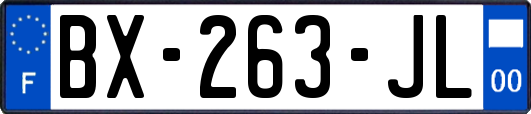 F
BX-263-JL
00